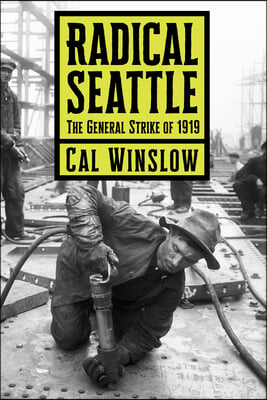 RADICAL SEATTLE

THE GENERAL STRIKE OF 1919

CAL WINSLOW